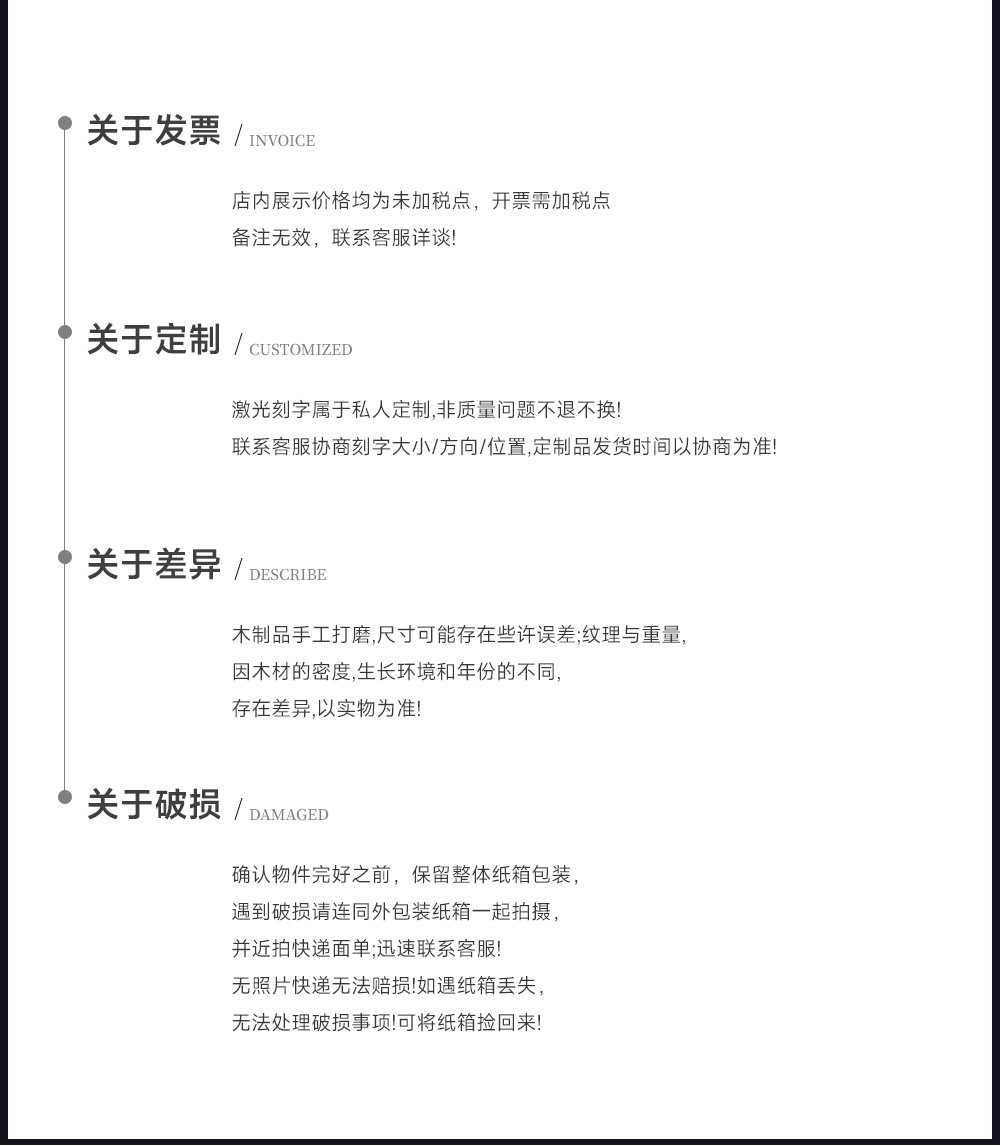 关于发票 / INVOICE

店内展示价格均为未加税点，开票需加税点
备注无效，联系客服详谈!

关于定制 / CUSTOMIZED

激光刻字属于私人定制,非质量问题不退不换!
联系客服协商刻字大小/方向/位置,定制品发货时间以协商为准!

关于差异 / DESCRIBE

木制品手工打磨,尺寸可能存在些许误差;纹理与重量,
因木材的密度,生长环境和年份的不同,
存在差异,以实物为准!

关于破损 / DAMAGED

确认物件完好之前，保留整体纸箱包装，
遇到破损请连同外包装纸箱一起拍摄，
并近拍快递面单;迅速联系客服!
无照片快递无法赔损!如遇纸箱丢失，
无法处理破损事项!可将纸箱捡回来!